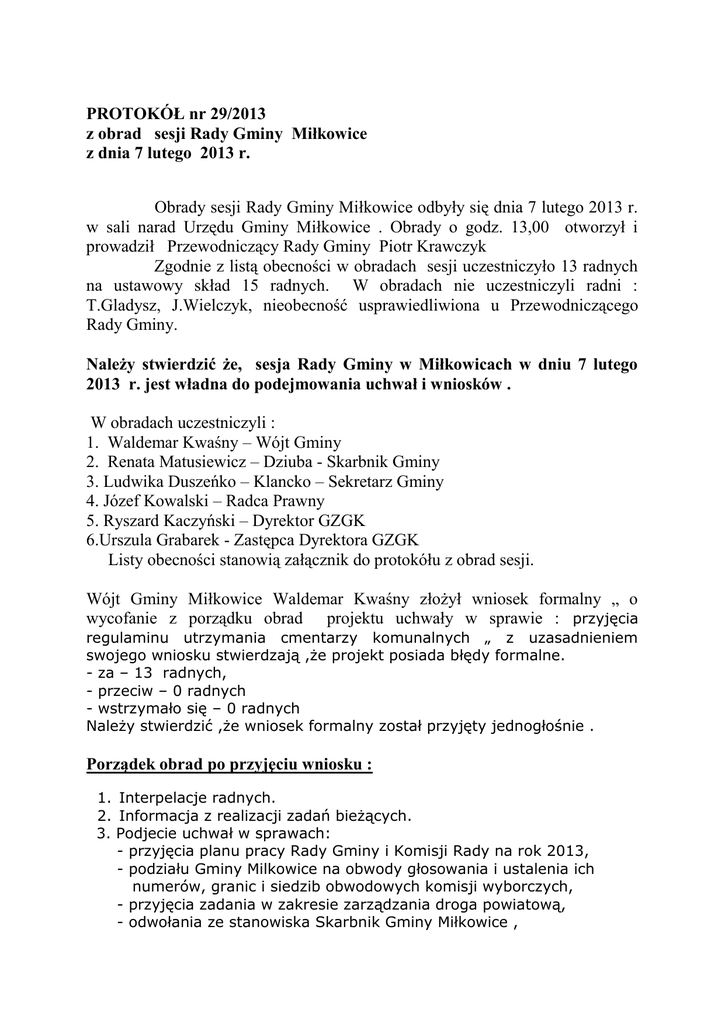 PROTOKÓŁ nr 29/2013
z obrad sesji Rady Gminy Miłkowice
z dnia 7 lutego 2013 r.

Obrady sesji Rady Gminy Miłkowice odbyły się dnia 7 lutego 2013 r. w sali narad Urzędu Gminy Miłkowice . Obrady o godz. 13,00 otworzył i prowadził Przewodniczący Rady Gminy Piotr Krawczyk

Zgodnie z listą obecności w obradach sesji uczestniczyło 13 radnych na ustawowy skład 15 radnych. W obradach nie uczestniczyli radni : T.Gladysz, J.Wielczyk, nieobecność usprawiedliwiona u Przewodniczącego Rady Gminy.

Należy stwierdzić że, sesja Rady Gminy w Miłkowicach w dniu 7 lutego 2013 r. jest władna do podejmowania uchwał i wniosków .

W obradach uczestniczyli :
1. Waldemar Kwaśny – Wójt Gminy
2. Renata Matusiewicz – Dziuba - Skarbnik Gminy
3. Ludwika Duszeńko – Klancko – Sekretarz Gminy
4. Józef Kowalski – Radca Prawny
5. Ryszard Kaczyński – Dyrektor GZGK
6.Urszula Grabarek - Zastępca Dyrektora GZGK
Listy obecności stanowią załącznik do protokółu z obrad sesji.

Wójt Gminy Miłkowice Waldemar Kwaśny złożył wniosek formalny „ o wycofanie z porządku obrad projektu uchwały w sprawie : przyjęcia regulaminu utrzymania cmentarzy komunalnych „ z uzasadnieniem swojego wniosku stwierdzają ,że projekt posiada błędy formalne.
- za – 13 radnych,
- przeciw – 0 radnych
- wstrzymało się – 0 radnych
Należy stwierdzić ,że wniosek formalny został przyjęty jednogłośnie .

Porządek obrad po przyjęciu wniosku :

1. Interpelacje radnych.
2. Informacja z realizacji zadań bieżących.
3. Podjecie uchwał w sprawach:
- przyjęcia planu pracy Rady Gminy i Komisji Rady na rok 2013,
- podziału Gminy Milkowice na obwody głosowania i ustalenia ich numerów, granic i siedzib obwodowych komisji wyborczych,
- przyjęcia zadania w zakresie zarządzania droga powiatową,
- odwołania ze stanowiska Skarbnik Gminy Miłkowice ,